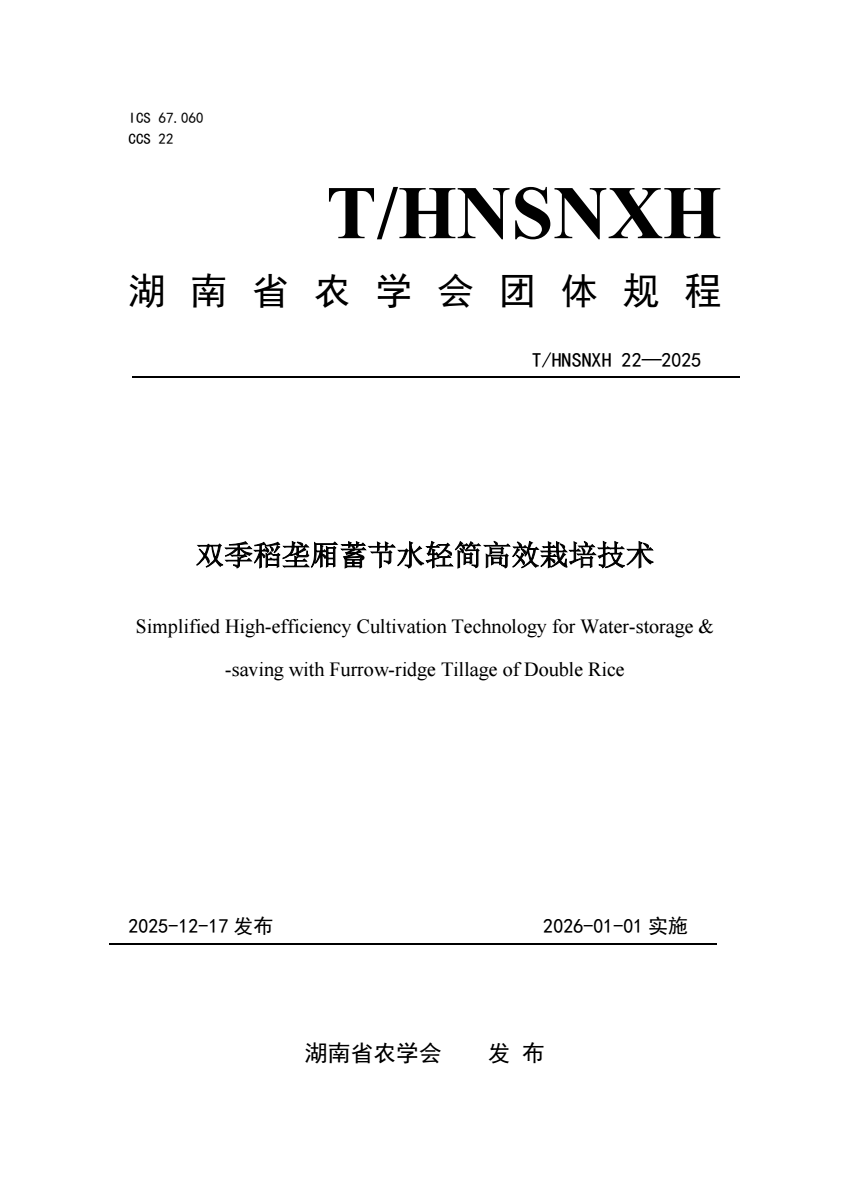 ICS 67.060
CCS 22

T/HNSNXH

湖南省农学会团体规程

T/HNSNXH 22—2025

双季稻垄厢蓄节水轻简高效栽培技术

Simplified High-efficiency Cultivation Technology for Water-storage & -saving with Furrow-ridge Tillage of Double Rice

2025-12-17 发布　　2026-01-01 实施

湖南省农学会　发 布